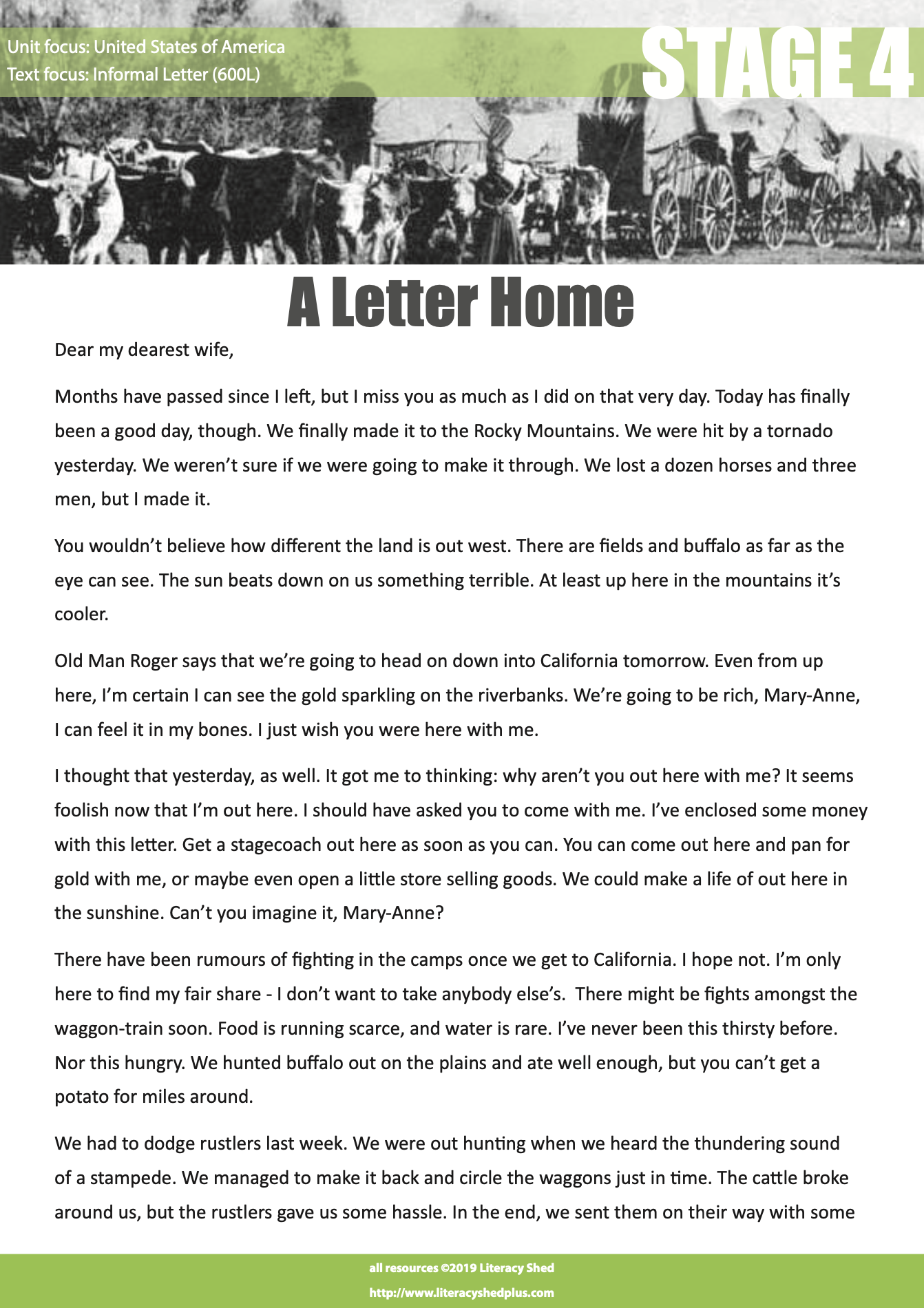 Unit focus: United States of America
Text focus: Informal Letter (600L)

STAGE 4

A Letter Home

Dear my dearest wife,

Months have passed since I left, but I miss you as much as I did on that very day. Today has finally been a good day, though. We finally made it to the Rocky Mountains. We were hit by a tornado yesterday. We weren't sure if we were going to make it through. We lost a dozen horses and three men, but I made it.

You wouldn't believe how different the land is out west. There are fields and buffalo as far as the eye can see. The sun beats down on us something terrible. At least up here in the mountains it's cooler.

Old Man Roger says that we're going to head on down into California tomorrow. Even from up here, I'm certain I can see the gold sparkling on the riverbanks. We're going to be rich, Mary-Anne, I can feel it in my bones. I just wish you were here with me.

I thought that yesterday, as well. It got me to thinking: why aren't you out here with me? It seems foolish now that I'm out here. I should have asked you to come with me. I've enclosed some money with this letter. Get a stagecoach out here as soon as you can. You can come out here and pan for gold with me, or maybe even open a little store selling goods. We could make a life of out here in the sunshine. Can't you imagine it, Mary-Anne?

There have been rumours of fighting in the camps once we get to California. I hope not. I'm only here to find my fair share - I don't want to take anybody else's. There might be fights amongst the waggon-train soon. Food is running scarce, and water is rare. I've never been this thirsty before. Nor this hungry. We hunted buffalo out on the plains and ate well enough, but you can't get a potato for miles around.

We had to dodge rustlers last week. We were out hunting when we heard the thundering sound of a stampede. We managed to make it back and circle the waggons just in time. The cattle broke around us, but the rustlers gave us some hassle. In the end, we sent them on their way with some

all resources ©2019 Literacy Shed
http://www.literacyshedplus.com